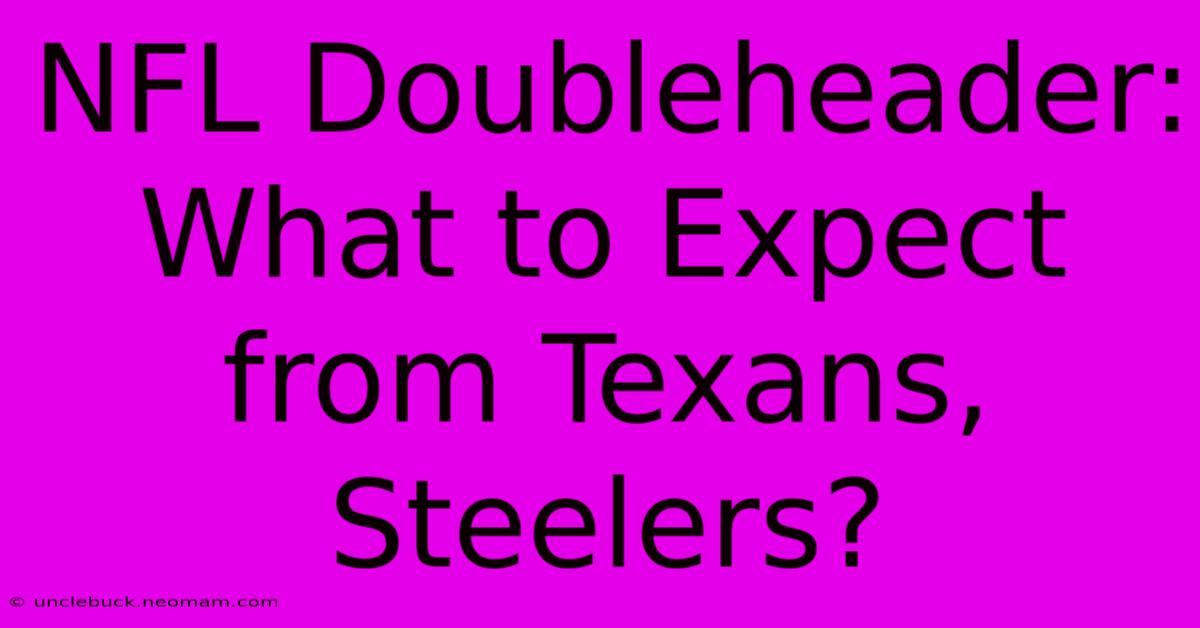 NFL Doubleheader: What to Expect from Texans, Steelers?

© unclebuck.neomam.com